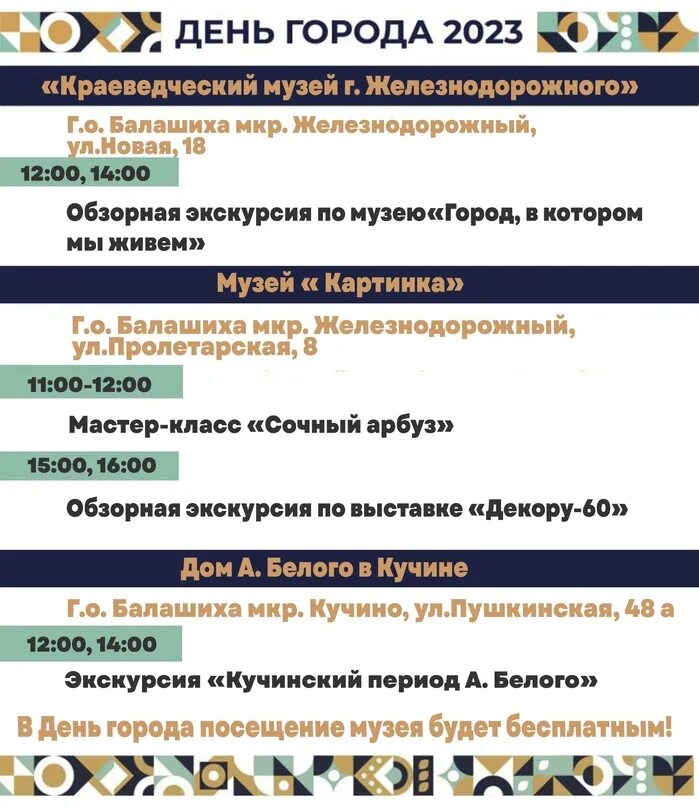 ДЕНЬ ГОРОДА 2023

«Краеведческий музей г. Железнодорожного»

Г.о. Балашиха мкр. Железнодорожный, ул.Новая, 18

12:00, 14:00

Обзорная экскурсия по музею«Город, в котором мы живем»

Музей « Картинка»

Г.о. Балашиха мкр. Железнодорожный, ул.Пролетарская, 8

11:00-12:00

Мастер-класс «Сочный арбуз»

15:00, 16:00

Обзорная экскурсия по выставке «Декору-60»

Дом А. Белого в Кучине

Г.о. Балашиха мкр. Кучино, ул.Пушкинская, 48 а

12:00, 14:00

Экскурсия «Кучинский период А. Белого»

В День города посещение музея будет бесплатным!